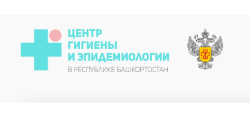 ЦЕНТР
ГИГИЕНЫ
И ЭПИДЕМИОЛОГИИ
В РЕСПУБЛИКЕ БАШКОРТОСТАН